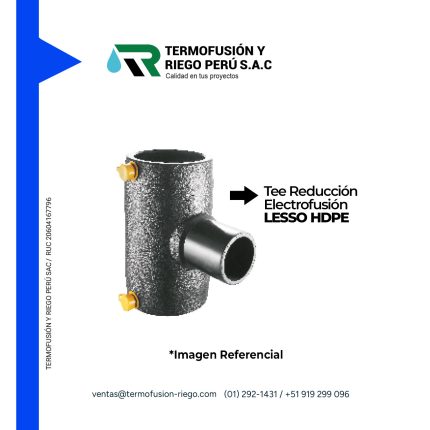 TERMOFUSIÓN Y RIEGO PERÚ S.A.C
Calidad en tus proyectos

TERMOFUSIÓN Y RIEGO PERÚ SAC / RUC 20604167796

Tee Reducción
Electrofusión
LESSO HDPE

*Imagen Referencial

ventas@termofusion-riego.com (01) 292-1431 / +51 919 299 096